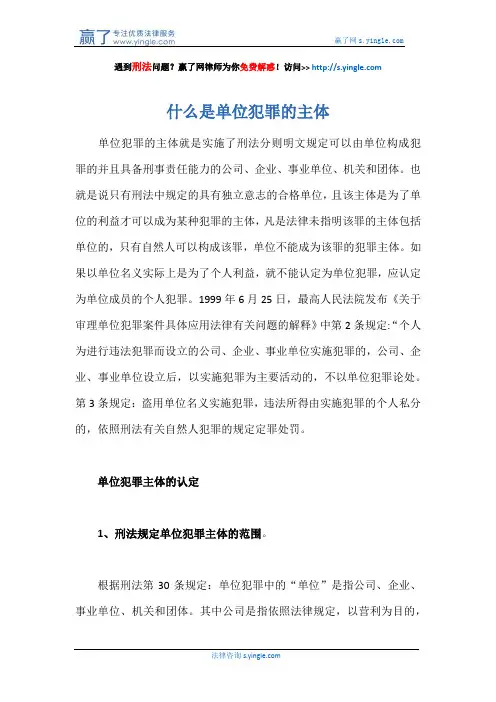 赢了 专注优质法律服务 www.yingle.com

赢了网 s.yingle.com

遇到刑法问题？赢了网律师为你免费解惑！访问>> http://s.yingle.com

什么是单位犯罪的主体

单位犯罪的主体就是实施了刑法分则明文规定可以由单位构成犯罪的并且具备刑事责任能力的公司、企业、事业单位、机关和团体。也就是说只有刑法中规定的具有独立意志的合格单位，且该主体是为了单位的利益才可以成为某种犯罪的主体，凡是法律未指明该罪的主体包括单位的，只有自然人可以构成该罪，单位不能成为该罪的犯罪主体。如果以单位名义实际上是为了个人利益，就不能认定为单位犯罪，应认定为单位成员的个人犯罪。1999 年 6 月 25 日，最高人民法院发布《关于审理单位犯罪案件具体应用法律有关问题的解释》中第 2 条规定:“个人为进行违法犯罪而设立的公司、企业、事业单位实施犯罪的，公司、企业、事业单位设立后，以实施犯罪为主要活动的，不以单位犯罪论处。第 3 条规定：盗用单位名义实施犯罪，违法所得由实施犯罪的个人私分的，依照刑法有关自然人犯罪的规定定罪处罚。

单位犯罪主体的认定

1、刑法规定单位犯罪主体的范围。

根据刑法第 30 条规定：单位犯罪中的“单位”是指公司、企业、事业单位、机关和团体。其中公司是指依照法律规定，以营利为目的，

法律咨询 s.yingle.com